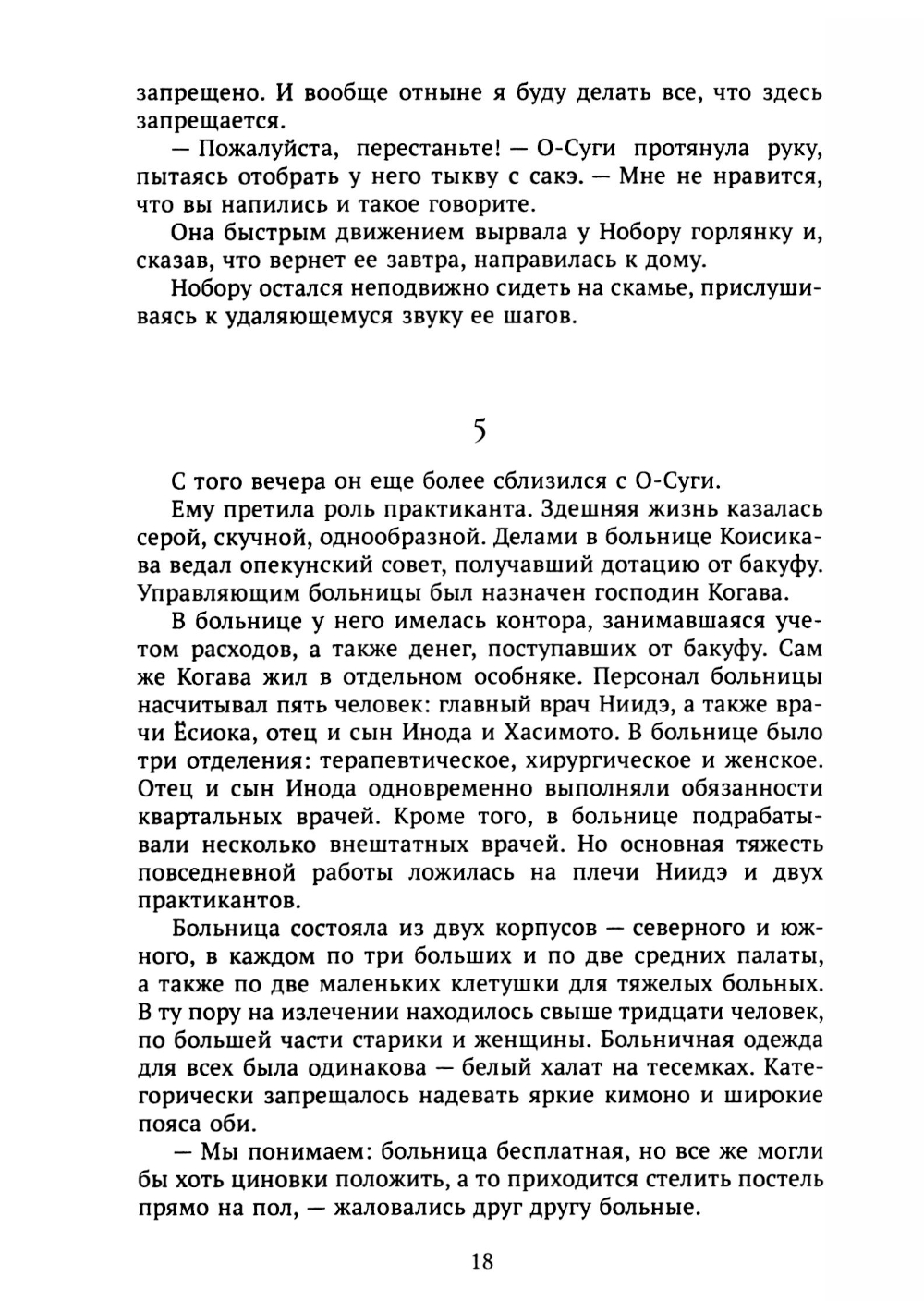 запрещено. И вообще отныне я буду делать все, что здесь запрещается.

— Пожалуйста, перестаньте! — О-Суги протянула руку, пытаясь отобрать у него тыкву с сакэ. — Мне не нравится, что вы напились и такое говорите.

Она быстрым движением вырвала у Нобору горлянку и, сказав, что вернет ее завтра, направилась к дому.

Нобору остался неподвижно сидеть на скамье, прислушиваясь к удаляющемуся звуку ее шагов.

5

С того вечера он еще более сблизился с О-Суги.

Ему претила роль практиканта. Здешняя жизнь казалась серой, скучной, однообразной. Делами в больнице Коисикава ведал опекунский совет, получавший дотацию от бакуфу. Управляющим больницы был назначен господин Когава.

В больнице у него имелась контора, занимавшаяся учетом расходов, а также денег, поступавших от бакуфу. Сам же Когава жил в отдельном особняке. Персонал больницы насчитывал пять человек: главный врач Ниидэ, а также врачи Ёсиока, отец и сын Инода и Хасимото. В больнице было три отделения: терапевтическое, хирургическое и женское. Отец и сын Инода одновременно выполняли обязанности квартальных врачей. Кроме того, в больнице подрабатывали несколько внештатных врачей. Но основная тяжесть повседневной работы ложилась на плечи Ниидэ и двух практикантов.

Больница состояла из двух корпусов — северного и южного, в каждом по три больших и по две средних палаты, а также по две маленьких клетушки для тяжелых больных. В ту пору на излечении находилось свыше тридцати человек, по большей части старики и женщины. Больничная одежда для всех была одинакова — белый халат на тесемках. Категорически запрещалось надевать яркие кимоно и широкие пояса оби.

— Мы понимаем: больница бесплатная, но все же могли бы хоть циновки положить, а то приходится стелить постель прямо на пол, — жаловались друг другу больные.

18